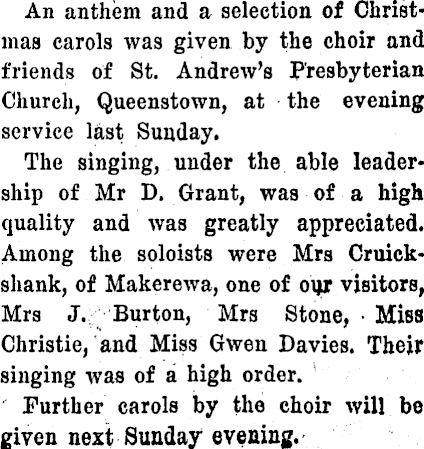 An anthem and a selection of Christmas carols was given by the choir and friends of St. Andrew's Presbyterian Church, Queenstown, at the evening service last Sunday.

The singing, under the able leadership of Mr D. Grant, was of a high quality and was greatly appreciated. Among the soloists were Mrs Cruickshank, of Makerewa, one of our visitors, Mrs J. Burton, Mrs Stone, Miss Christie, and Miss Gwen Davies. Their singing was of a high order.

Further carols by the choir will be given next Sunday evening.